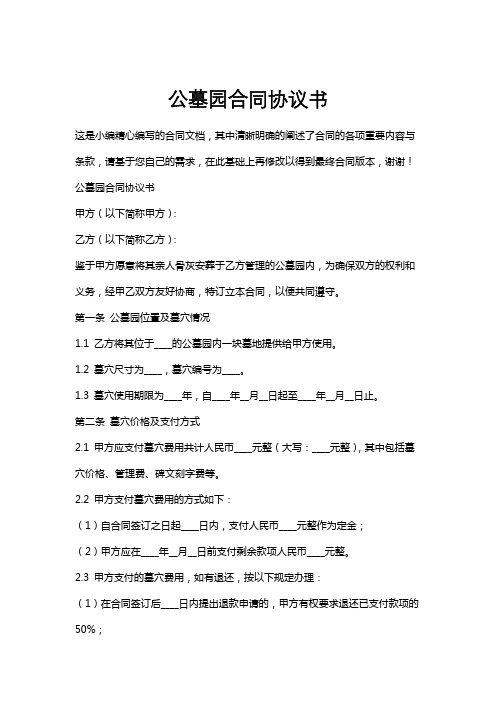 公墓园合同协议书

这是小编精心编写的合同文档，其中清晰明确的阐述了合同的各项重要内容与条款，请基于您自己的需求，在此基础上再修改以得到最终合同版本，谢谢！

公墓园合同协议书

甲方（以下简称甲方）：

乙方（以下简称乙方）：

鉴于甲方愿意将其亲人骨灰安葬于乙方管理的公墓园内，为确保双方的权利和义务，经甲乙双方友好协商，特订立本合同，以便共同遵守。

第一条 公墓园位置及墓穴情况

1.1 乙方将其位于____的公墓园内一块墓地提供给甲方使用。

1.2 墓穴尺寸为____，墓穴编号为____。

1.3 墓穴使用期限为____年，自____年__月__日起至____年__月__日止。

第二条 墓穴价格及支付方式

2.1 甲方应支付墓穴费用共计人民币____元整（大写：____元整），其中包括墓穴价格、管理费、碑文刻字费等。

2.2 甲方支付墓穴费用的方式如下：

（1）自合同签订之日起____日内，支付人民币____元整作为定金；

（2）甲方应在____年__月__日前支付剩余款项人民币____元整。

2.3 甲方支付的墓穴费用，如有退还，按以下规定办理：

（1）在合同签订后____日内提出退款申请的，甲方有权要求退还已支付款项的50%；